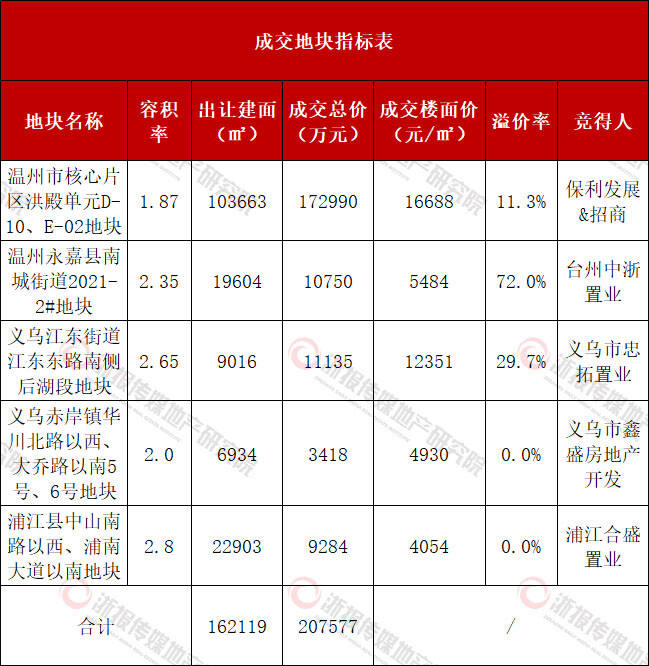 成交地块指标表

| 地块名称 | 容积率 | 出让建面（㎡） | 成交总价（万元） | 成交楼面价（元/㎡） | 溢价率 | 竞得人 |
|---|---|---|---|---|---|---|
| 温州市核心片区洪殿单元D-10、E-02地块 | 1.87 | 103663 | 172990 | 16688 | 11.3% | 保利发展&招商 |
| 温州永嘉县南城街道2021-2#地块 | 2.35 | 19604 | 10750 | 5484 | 72.0% | 台州中浙置业 |
| 义乌江东街道江东东路南侧后湖段地块 | 2.65 | 9016 | 11135 | 12351 | 29.7% | 义乌市忠拓置业 |
| 义乌赤岸镇华川北路以西、大乔路以南5号、6号地块 | 2.0 | 6934 | 3418 | 4930 | 0.0% | 义乌市鑫盛房地产开发 |
| 浦江县中山南路以西、浦南大道以南地块 | 2.8 | 22903 | 9284 | 4054 | 0.0% | 浦江合盛置业 |
| 合计 | | 162119 | 207577 | / | | |

浙报传媒地产研究院